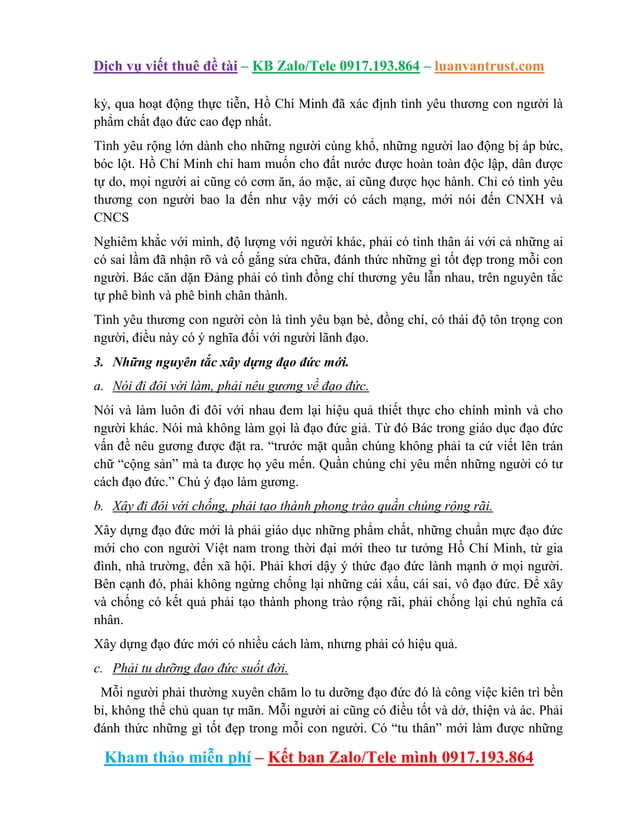 Dịch vụ viết thuê đề tài – KB Zalo/Tele 0917.193.864 – luanvantrust.com

kỷ, qua hoạt động thực tiễn, Hồ Chí Minh đã xác định tình yêu thương con người là phẩm chất đạo đức cao đẹp nhất.

Tình yêu rộng lớn dành cho những người cùng khổ, những người lao động bị áp bức, bóc lột. Hồ Chí Minh chỉ ham muốn cho đất nước được hoàn toàn độc lập, dân được tự do, mọi người ai cũng có cơm ăn, áo mặc, ai cũng được học hành. Chỉ có tình yêu thương con người bao la đến như vậy mới có cách mạng, mới nói đến CNXH và CNCS

Nghiêm khắc với mình, độ lượng với người khác, phải có tình thân ái với cả những ai có sai lầm đã nhận rõ và cố gắng sửa chữa, đánh thức những gì tốt đẹp trong mỗi con người. Bác căn dặn Đảng phải có tình đồng chí thương yêu lẫn nhau, trên nguyên tắc tự phê bình và phê bình chân thành.

Tình yêu thương con người còn là tình yêu bạn bè, đồng chí, có thái độ tôn trọng con người, điều này có ý nghĩa đối với người lãnh đạo.

3. Những nguyên tắc xây dựng đạo đức mới.

a. Nói đi đôi với làm, phải nêu gương về đạo đức.

Nói và làm luôn đi đôi với nhau đem lại hiệu quả thiết thực cho chính mình và cho người khác. Nói mà không làm gọi là đạo đức giả. Từ đó Bác trong giáo dục đạo đức vấn đề nêu gương được đặt ra. "trước mặt quần chúng không phải ta cứ viết lên trán chữ "cộng sản" mà ta được họ yêu mến. Quần chúng chỉ yêu mến những người có tư cách đạo đức." Chú ý đạo làm gương.

b. Xây đi đôi với chống, phải tạo thành phong trào quần chúng rộng rãi.

Xây dựng đạo đức mới là phải giáo dục những phẩm chất, những chuẩn mực đạo đức mới cho con người Việt nam trong thời đại mới theo tư tưởng Hồ Chí Minh, từ gia đình, nhà trường, đến xã hội. Phải khơi dậy ý thức đạo đức lành mạnh ở mọi người. Bên cạnh đó, phải không ngừng chống lại những cái xấu, cái sai, vô đạo đức. Để xây và chống có kết quả phải tạo thành phong trào rộng rãi, phải chống lại chủ nghĩa cá nhân.

Xây dựng đạo đức mới có nhiều cách làm, nhưng phải có hiệu quả.

c. Phải tu dưỡng đạo đức suốt đời.

Mỗi người phải thường xuyên chăm lo tu dưỡng đạo đức đó là công việc kiên trì bền bỉ, không thể chủ quan tự mãn. Mỗi người ai cũng có điều tốt và dở, thiện và ác. Phải đánh thức những gì tốt đẹp trong mỗi con người. Có "tu thân" mới làm được những

Kham thảo miễn phí – Kết bạn Zalo/Tele mình 0917.193.864